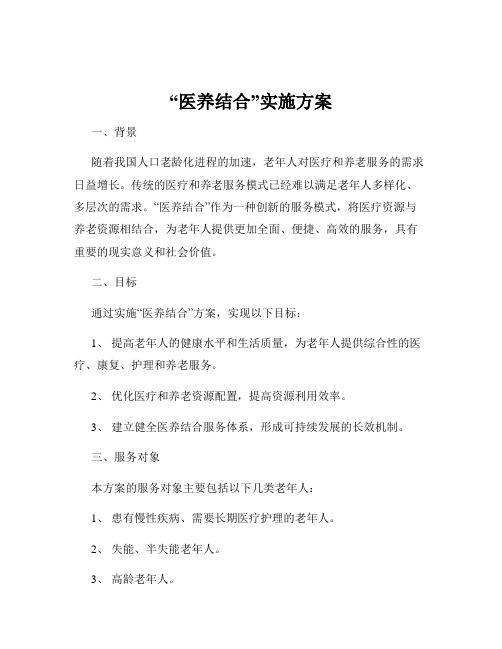 “医养结合”实施方案

一、背景

随着我国人口老龄化进程的加速，老年人对医疗和养老服务的需求日益增长。传统的医疗和养老服务模式已经难以满足老年人多样化、多层次的需求。“医养结合”作为一种创新的服务模式，将医疗资源与养老资源相结合，为老年人提供更加全面、便捷、高效的服务，具有重要的现实意义和社会价值。

二、目标

通过实施“医养结合”方案，实现以下目标：

1、 提高老年人的健康水平和生活质量，为老年人提供综合性的医疗、康复、护理和养老服务。

2、 优化医疗和养老资源配置，提高资源利用效率。

3、 建立健全医养结合服务体系，形成可持续发展的长效机制。

三、服务对象

本方案的服务对象主要包括以下几类老年人：

1、 患有慢性疾病、需要长期医疗护理的老年人。

2、 失能、半失能老年人。

3、 高龄老年人。